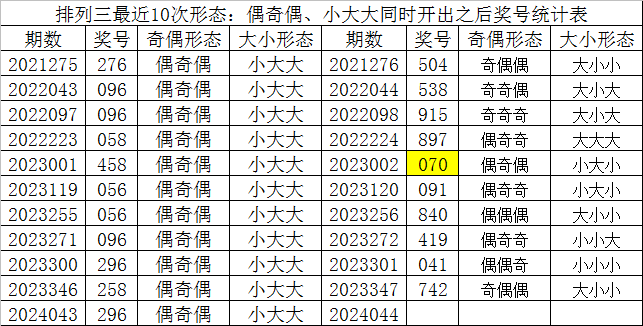 排列三最近10次形态：偶奇偶、小大大同时开出之后奖号统计表

| 期数 | 奖号 | 奇偶形态 | 大小形态 | 期数 | 奖号 | 奇偶形态 | 大小形态 |
|---|---|---|---|---|---|---|---|
| 2021275 | 276 | 偶奇偶 | 小大大 | 2021276 | 504 | 奇偶偶 | 大小小 |
| 2022043 | 096 | 偶奇偶 | 小大大 | 2022044 | 538 | 奇奇偶 | 大小大 |
| 2022097 | 096 | 偶奇偶 | 小大大 | 2022098 | 915 | 奇奇奇 | 大小大 |
| 2022223 | 058 | 偶奇偶 | 小大大 | 2022224 | 897 | 偶奇奇 | 大大大 |
| 2023001 | 458 | 偶奇偶 | 小大大 | 2023002 | 070 | 偶奇偶 | 小大小 |
| 2023119 | 056 | 偶奇偶 | 小大大 | 2023120 | 091 | 偶奇奇 | 小大小 |
| 2023255 | 056 | 偶奇偶 | 小大大 | 2023256 | 840 | 偶偶偶 | 大小小 |
| 2023271 | 096 | 偶奇偶 | 小大大 | 2023272 | 419 | 偶奇奇 | 小小大 |
| 2023300 | 296 | 偶奇偶 | 小大大 | 2023301 | 041 | 偶偶奇 | 小小小 |
| 2023346 | 258 | 偶奇偶 | 小大大 | 2023347 | 742 | 奇偶偶 | 大小小 |
| 2024043 | 296 | 偶奇偶 | 小大大 | 2024044 | | | |